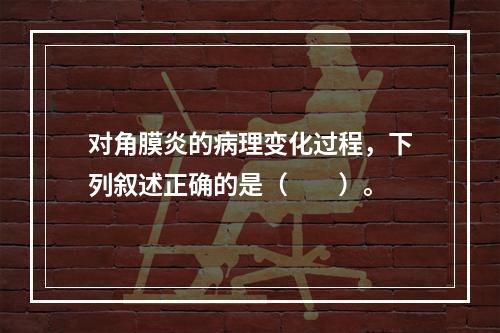 对角膜炎的病理变化过程，下列叙述正确的是（　　）。